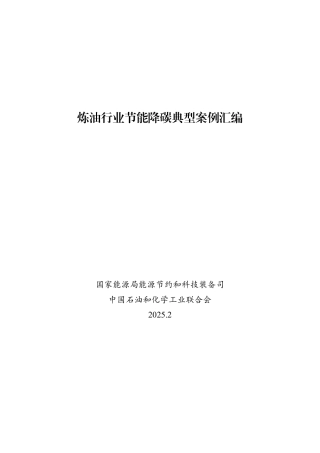 炼油行业节能降碳典型案例汇编

国家能源局能源节约和科技装备司
中国石油和化学工业联合会
2025.2